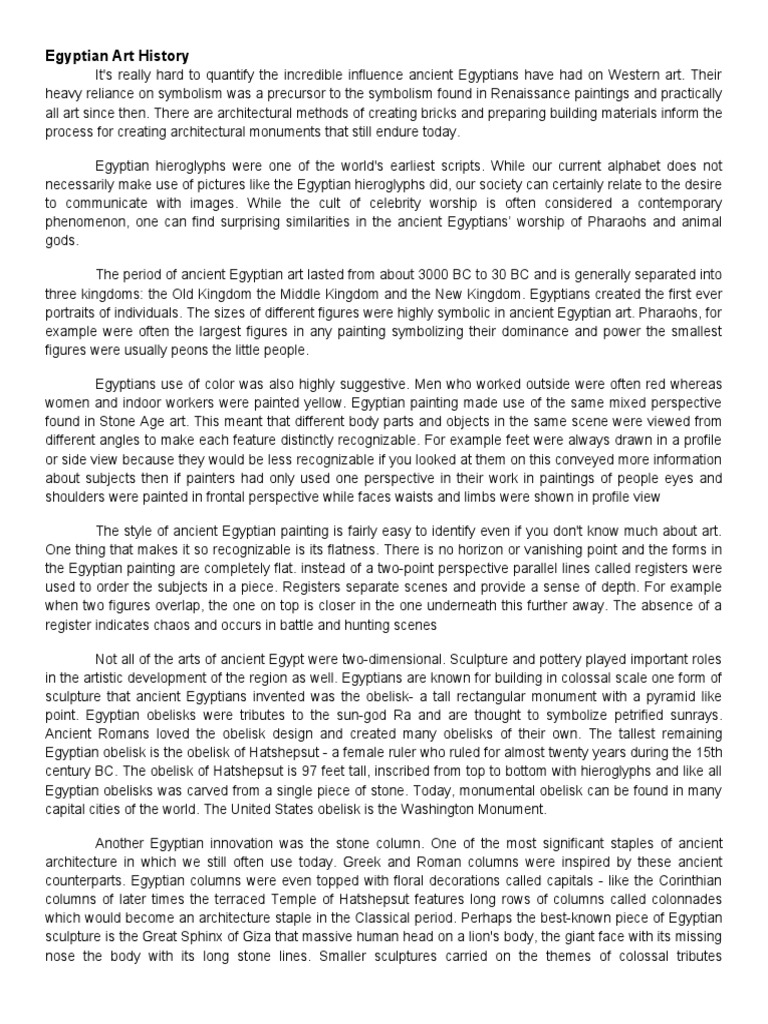 **Egyptian Art History**

It's really hard to quantify the incredible influence ancient Egyptians have had on Western art. Their heavy reliance on symbolism was a precursor to the symbolism found in Renaissance paintings and practically all art since then. There are architectural methods of creating bricks and preparing building materials inform the process for creating architectural monuments that still endure today.

Egyptian hieroglyphs were one of the world's earliest scripts. While our current alphabet does not necessarily make use of pictures like the Egyptian hieroglyphs did, our society can certainly relate to the desire to communicate with images. While the cult of celebrity worship is often considered a contemporary phenomenon, one can find surprising similarities in the ancient Egyptians' worship of Pharaohs and animal gods.

The period of ancient Egyptian art lasted from about 3000 BC to 30 BC and is generally separated into three kingdoms: the Old Kingdom the Middle Kingdom and the New Kingdom. Egyptians created the first ever portraits of individuals. The sizes of different figures were highly symbolic in ancient Egyptian art. Pharaohs, for example were often the largest figures in any painting symbolizing their dominance and power the smallest figures were usually peons the little people.

Egyptians use of color was also highly suggestive. Men who worked outside were often red whereas women and indoor workers were painted yellow. Egyptian painting made use of the same mixed perspective found in Stone Age art. This meant that different body parts and objects in the same scene were viewed from different angles to make each feature distinctly recognizable. For example feet were always drawn in a profile or side view because they would be less recognizable if you looked at them on this conveyed more information about subjects then if painters had only used one perspective in their work in paintings of people eyes and shoulders were painted in frontal perspective while faces waists and limbs were shown in profile view

The style of ancient Egyptian painting is fairly easy to identify even if you don't know much about art. One thing that makes it so recognizable is its flatness. There is no horizon or vanishing point and the forms in the Egyptian painting are completely flat. instead of a two-point perspective parallel lines called registers were used to order the subjects in a piece. Registers separate scenes and provide a sense of depth. For example when two figures overlap, the one on top is closer in the one underneath this further away. The absence of a register indicates chaos and occurs in battle and hunting scenes

Not all of the arts of ancient Egypt were two-dimensional. Sculpture and pottery played important roles in the artistic development of the region as well. Egyptians are known for building in colossal scale one form of sculpture that ancient Egyptians invented was the obelisk- a tall rectangular monument with a pyramid like point. Egyptian obelisks were tributes to the sun-god Ra and are thought to symbolize petrified sunrays. Ancient Romans loved the obelisk design and created many obelisks of their own. The tallest remaining Egyptian obelisk is the obelisk of Hatshepsut - a female ruler who ruled for almost twenty years during the 15th century BC. The obelisk of Hatshepsut is 97 feet tall, inscribed from top to bottom with hieroglyphs and like all Egyptian obelisks was carved from a single piece of stone. Today, monumental obelisk can be found in many capital cities of the world. The United States obelisk is the Washington Monument.

Another Egyptian innovation was the stone column. One of the most significant staples of ancient architecture in which we still often use today. Greek and Roman columns were inspired by these ancient counterparts. Egyptian columns were even topped with floral decorations called capitals - like the Corinthian columns of later times the terraced Temple of Hatshepsut features long rows of columns called colonnades which would become an architecture staple in the Classical period. Perhaps the best-known piece of Egyptian sculpture is the Great Sphinx of Giza that massive human head on a lion's body, the giant face with its missing nose the body with its long stone lines. Smaller sculptures carried on the themes of colossal tributes